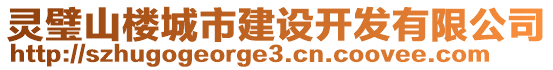 灵璧山楼城市建设开发有限公司
http://szhugogeorge3.cn.coovee.com